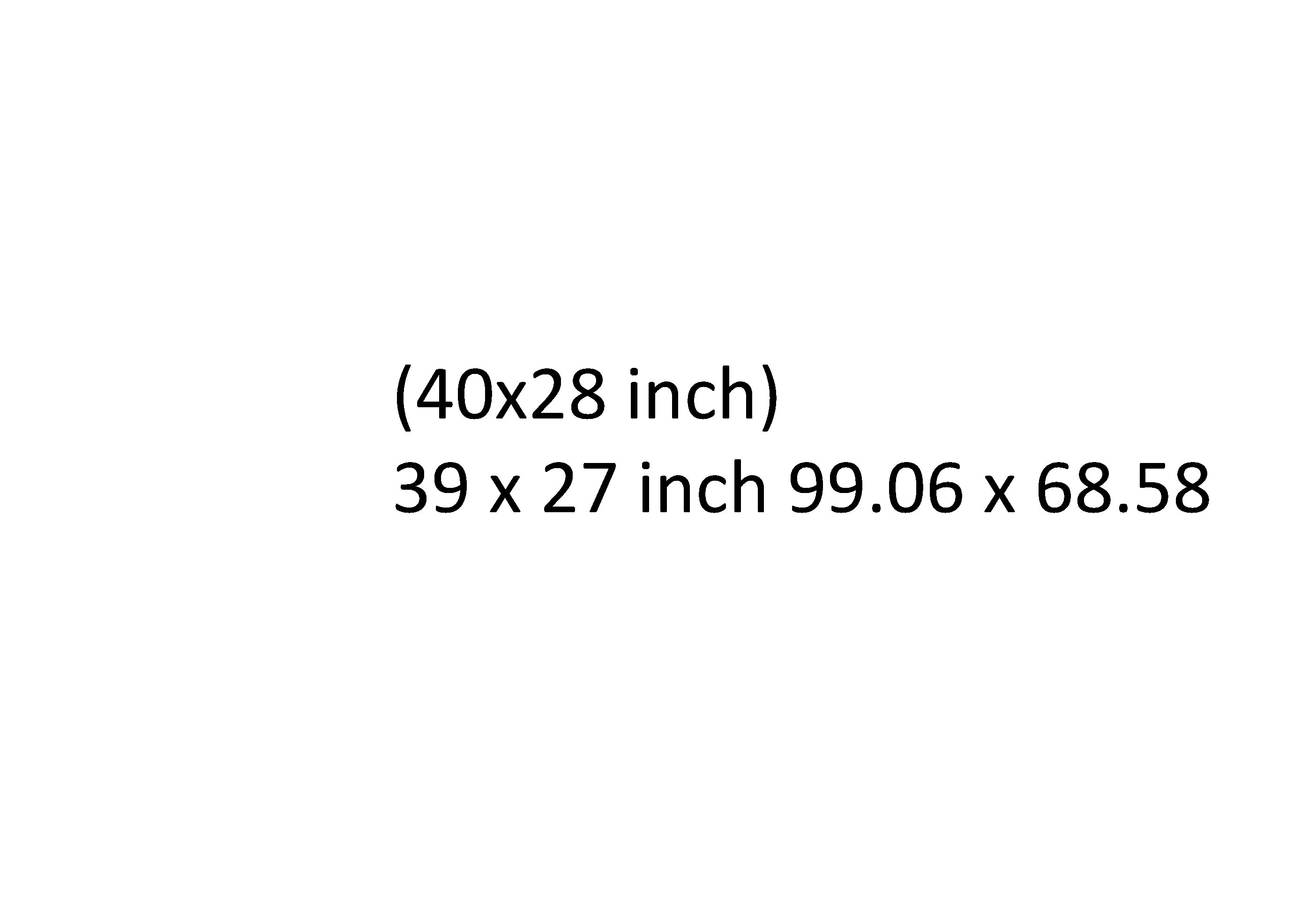 (40x28 inch)
39 x 27 inch 99.06 x 68.58